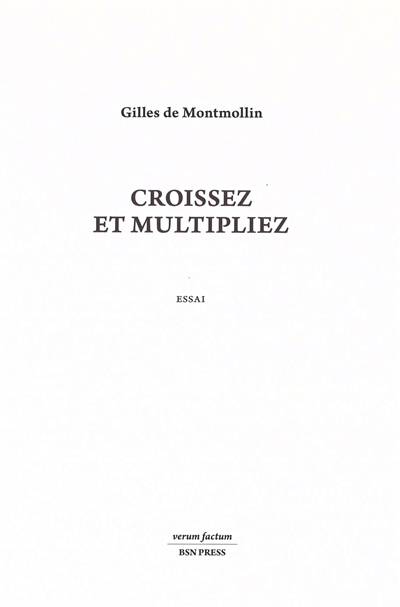 Gilles de Montmollin

CROISSEZ
ET MULTIPLIEZ

ESSAI

verum factum
BSN PRESS